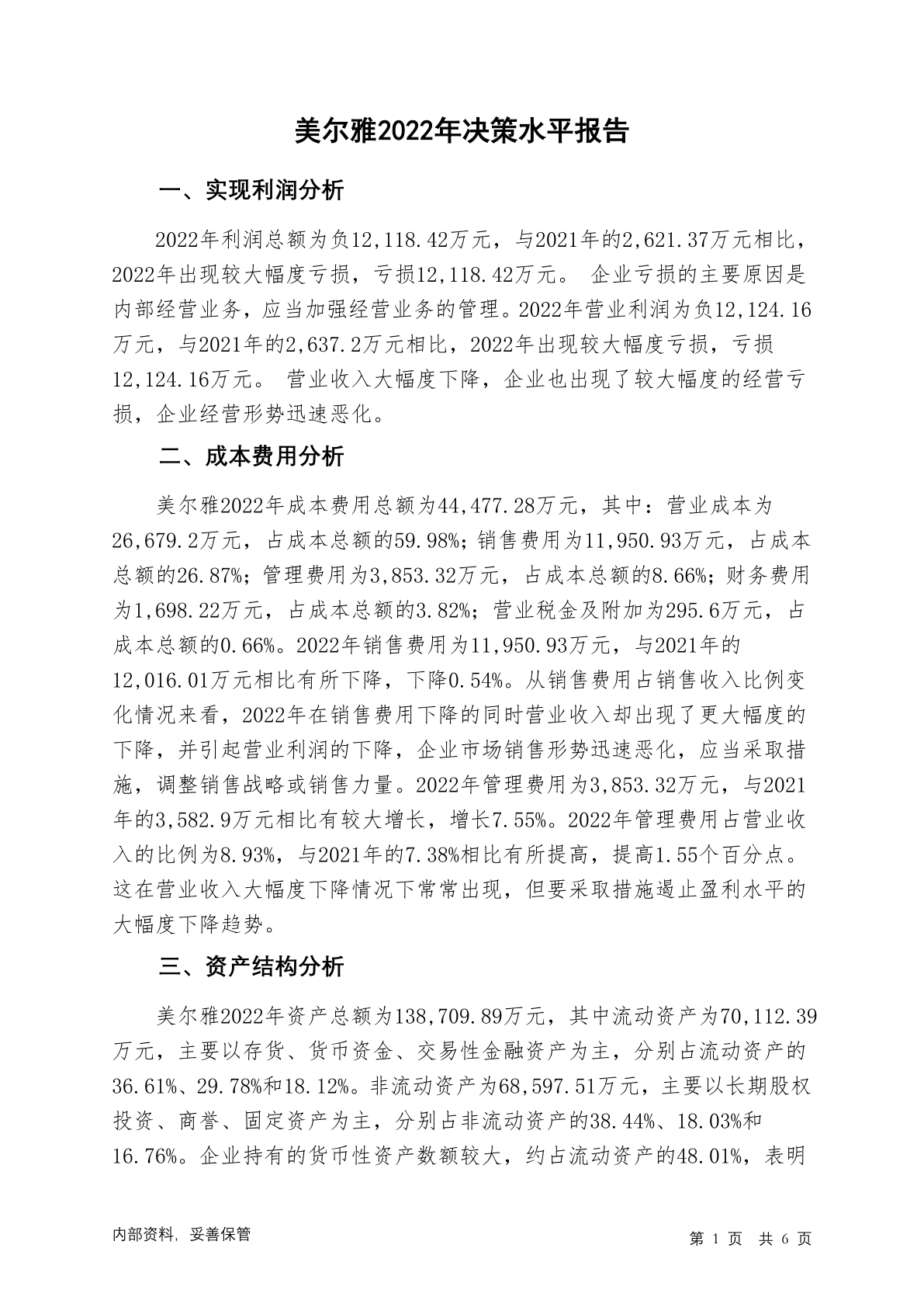 美尔雅2022年决策水平报告

一、实现利润分析

2022年利润总额为负12,118.42万元，与2021年的2,621.37万元相比，2022年出现较大幅度亏损，亏损12,118.42万元。 企业亏损的主要原因是内部经营业务，应当加强经营业务的管理。2022年营业利润为负12,124.16万元，与2021年的2,637.2万元相比，2022年出现较大幅度亏损，亏损12,124.16万元。 营业收入大幅度下降，企业也出现了较大幅度的经营亏损，企业经营形势迅速恶化。

二、成本费用分析

美尔雅2022年成本费用总额为44,477.28万元，其中：营业成本为26,679.2万元，占成本总额的59.98%；销售费用为11,950.93万元，占成本总额的26.87%；管理费用为3,853.32万元，占成本总额的8.66%；财务费用为1,698.22万元，占成本总额的3.82%；营业税金及附加为295.6万元，占成本总额的0.66%。2022年销售费用为11,950.93万元，与2021年的12,016.01万元相比有所下降，下降0.54%。从销售费用占销售收入比例变化情况来看，2022年在销售费用下降的同时营业收入却出现了更大幅度的下降，并引起营业利润的下降，企业市场销售形势迅速恶化，应当采取措施，调整销售战略或销售力量。2022年管理费用为3,853.32万元，与2021年的3,582.9万元相比有较大增长，增长7.55%。2022年管理费用占营业收入的比例为8.93%，与2021年的7.38%相比有所提高，提高1.55个百分点。这在营业收入大幅度下降情况下常常出现，但要采取措施遏止盈利水平的大幅度下降趋势。

三、资产结构分析

美尔雅2022年资产总额为138,709.89万元，其中流动资产为70,112.39万元，主要以存货、货币资金、交易性金融资产为主，分别占流动资产的36.61%、29.78%和18.12%。非流动资产为68,597.51万元，主要以长期股权投资、商誉、固定资产为主，分别占非流动资产的38.44%、18.03%和16.76%。企业持有的货币性资产数额较大，约占流动资产的48.01%，表明

内部资料，妥善保管

第 1 页 共 6 页